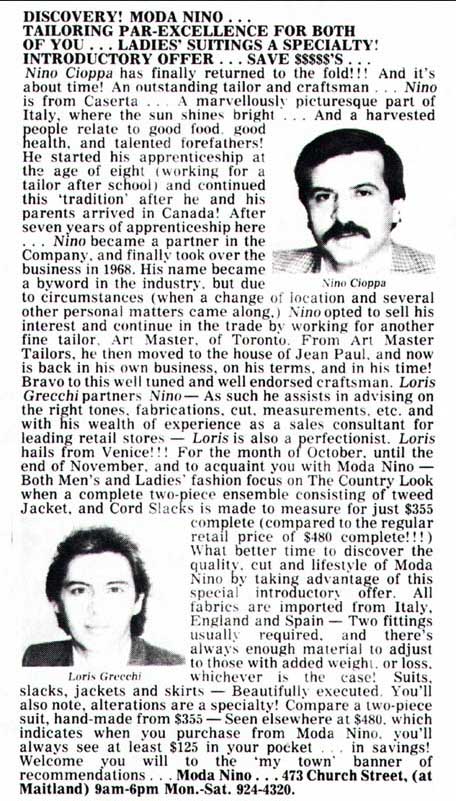 DISCOVERY! MODA NINO . . . TAILORING PAR-EXCELLENCE FOR BOTH OF YOU . . . LADIES' SUITINGS A SPECIALTY! INTRODUCTORY OFFER . . . SAVE $$$$$'S . . .

Nino Cioppa has finally returned to the fold!!! And it's about time! An outstanding tailor and craftsman . . . Nino is from Caserta . . . A marvellously picturesque part of Italy, where the sun shines bright . . . And a harvested people relate to good food, good health, and talented forefathers! He started his apprenticeship at the age of eight (working for a tailor after school) and continued this 'tradition' after he and his parents arrived in Canada! After seven years of apprenticeship here . . . Nino became a partner in the Company, and finally took over the business in 1968. His name became a byword in the industry, but due to circumstances (when a change of location and several other personal matters came along,) Nino opted to sell his interest and continue in the trade by working for another fine tailor, Art Master, of Toronto. From Art Master Tailors, he then moved to the house of Jean Paul, and now is back in his own business, on his terms, and in his time! Bravo to this well tuned and well endorsed craftsman. Loris Grecchi partners Nino— As such he assists in advising on the right tones, fabrications, cut, measurements, etc. and with his wealth of experience as a sales consultant for leading retail stores — Loris is also a perfectionist. Loris hails from Venice!!! For the month of October, until the end of November, and to acquaint you with Moda Nino — Both Men's and Ladies' fashion focus on The Country Look when a complete two-piece ensemble consisting of tweed Jacket, and Cord Slacks is made to measure for just $355 complete (compared to the regular retail price of $480 complete!!!) What better time to discover the quality, cut and lifestyle of Moda Nino by taking advantage of this special introductory offer. All fabrics are imported from Italy, England and Spain — Two fittings usually required, and there's always enough material to adjust to those with added weight, or loss, whichever is the case! Suits, slacks, jackets and skirts — Beautifully executed. You'll also note, alterations are a specialty! Compare a two-piece suit, hand-made from $355 — Seen elsewhere at $480, which indicates when you purchase from Moda Nino, you'll always see at least $125 in your pocket . . . in savings! Welcome you will to the 'my town' banner of recommendations . . . Moda Nino . . . 473 Church Street, (at Maitland) 9am-6pm Mon.-Sat. 924-4320.

Nino Cioppa

Loris Grecchi